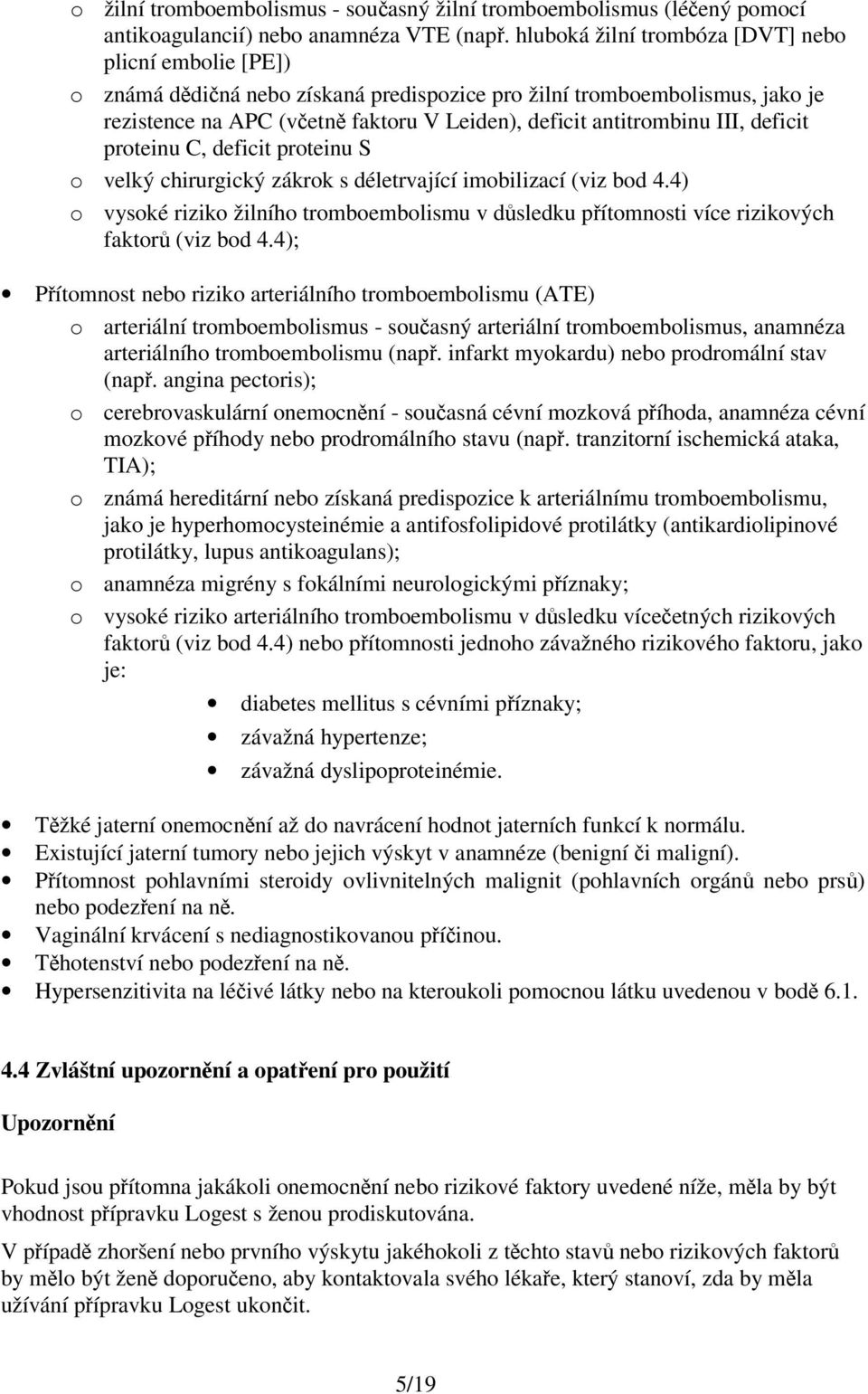 o žilní tromboembolismus - současný žilní tromboembolismus (léčený pomocí antikoagulancií) nebo anamnéza VTE (např. hluboká žilní trombóza [DVT] nebo plicní embolie [PE])

o známá dědičná nebo získaná predispozice pro žilní tromboembolismus, jako je rezistence na APC (včetně faktoru V Leiden), deficit antitrombinu III, deficit proteinu C, deficit proteinu S

o velký chirurgický zákrok s déletrvající imobilizací (viz bod 4.4)

o vysoké riziko žilního tromboembolismu v důsledku přítomnosti více rizikových faktorů (viz bod 4.4);

• Přítomnost nebo riziko arteriálního tromboembolismu (ATE)

o arteriální tromboembolismus - současný arteriální tromboembolismus, anamnéza arteriálního tromboembolismu (např. infarkt myokardu) nebo prodromální stav (např. angina pectoris);

o cerebrovaskulární onemocnění - současná cévní mozková příhoda, anamnéza cévní mozkové příhody nebo prodromálního stavu (např. tranzitorní ischemická ataka, TIA);

o známá hereditární nebo získaná predispozice k arteriálnímu tromboembolismu, jako je hyperhomocysteinémie a antifosfolipidové protilátky (antikardiolipinové protilátky, lupus antikoagulans);

o anamnéza migrény s fokálními neurologickými příznaky;

o vysoké riziko arteriálního tromboembolismu v důsledku vícečetných rizikových faktorů (viz bod 4.4) nebo přítomnosti jednoho závažného rizikového faktoru, jako je:

• diabetes mellitus s cévními příznaky;

• závažná hypertenze;

• závažná dyslipoproteinémie.

• Těžké jaterní onemocnění až do navrácení hodnot jaterních funkcí k normálu.
• Existující jaterní tumory nebo jejich výskyt v anamnéze (benigní či maligní).
• Přítomnost pohlavními steroidy ovlivnitelných malignit (pohlavních orgánů nebo prsů) nebo podezření na ně.
• Vaginální krvácení s nediagnostikovanou příčinou.
• Těhotenství nebo podezření na ně.
• Hypersenzitivita na léčivé látky nebo na kteroukoli pomocnou látku uvedenou v bodě 6.1.

4.4 Zvláštní upozornění a opatření pro použití

Upozornění

Pokud jsou přítomna jakákoli onemocnění nebo rizikové faktory uvedené níže, měla by být vhodnost přípravku Logest s ženou prodiskutována.

V případě zhoršení nebo prvního výskytu jakéhokoli z těchto stavů nebo rizikových faktorů by mělo být ženě doporučeno, aby kontaktovala svého lékaře, který stanoví, zda by měla užívání přípravku Logest ukončit.

5/19